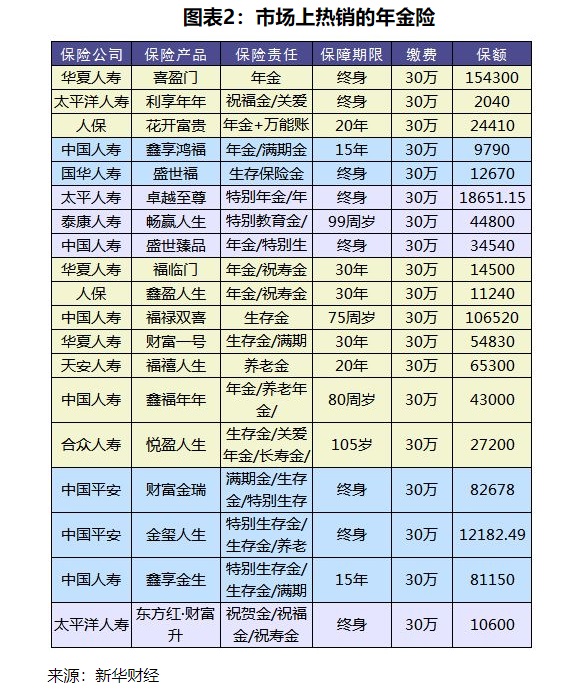 图表2：市场上热销的年金险

| 保险公司 | 保险产品 | 保险责任 | 保障期限 | 缴费 | 保额 |
|---|---|---|---|---|---|
| 华夏人寿 | 喜盈门 | 年金 | 终身 | 30万 | 154300 |
| 太平洋人寿 | 利享年年 | 祝福金/关爱 | 终身 | 30万 | 2040 |
| 人保 | 花开富贵 | 年金+万能账 | 20年 | 30万 | 24410 |
| 中国人寿 | 鑫享鸿福 | 年金/满期金 | 15年 | 30万 | 9790 |
| 国华人寿 | 盛世福 | 生存保险金 | 终身 | 30万 | 12670 |
| 太平人寿 | 卓越至尊 | 特别年金/年 | 终身 | 30万 | 18651.15 |
| 泰康人寿 | 畅赢人生 | 特别教育金/ | 99周岁 | 30万 | 44800 |
| 中国人寿 | 盛世臻品 | 年金/特别生 | 终身 | 30万 | 34540 |
| 华夏人寿 | 福临门 | 年金/祝寿金 | 30年 | 30万 | 14500 |
| 人保 | 鑫盈人生 | 年金/祝寿金 | 30年 | 30万 | 11240 |
| 中国人寿 | 福禄双喜 | 生存金 | 75周岁 | 30万 | 106520 |
| 华夏人寿 | 财富一号 | 生存金/满期 | 30年 | 30万 | 54830 |
| 天安人寿 | 福禧人生 | 养老金 | 20年 | 30万 | 65300 |
| 中国人寿 | 鑫福年年 | 年金/养老年金/ | 80周岁 | 30万 | 43000 |
| 合众人寿 | 悦盈人生 | 生存金/关爱年金/长寿金/ | 105岁 | 30万 | 27200 |
| 中国平安 | 财富金瑞 | 满期金/生存金/特别生存 | 终身 | 30万 | 82678 |
| 中国平安 | 金玺人生 | 特别生存金/生存金/养老 | 终身 | 30万 | 12182.49 |
| 中国人寿 | 鑫享金生 | 特别生存金/生存金/满期 | 15年 | 30万 | 81150 |
| 太平洋人寿 | 东方红·财富升 | 祝贺金/祝福金/祝寿金 | 终身 | 30万 | 10600 |

来源：新华财经